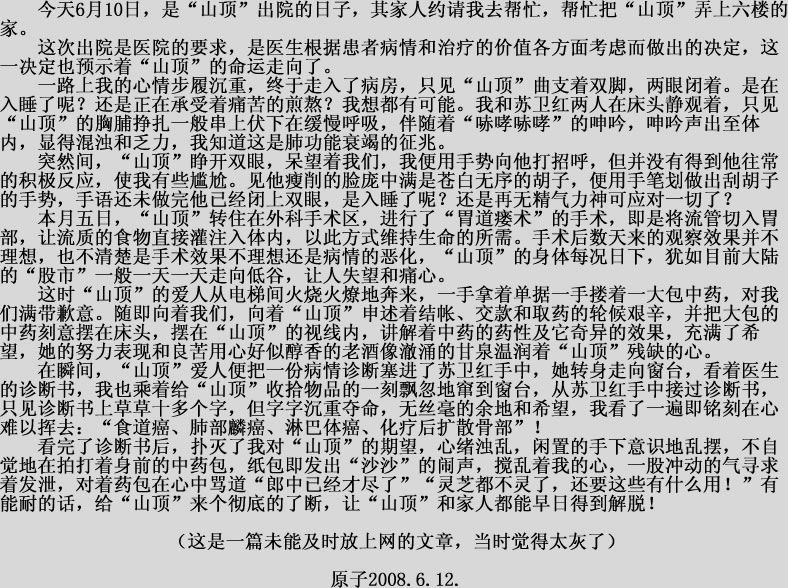 今天6月10日，是“山顶”出院的日子，其家人约请我去帮忙，帮忙把“山顶”弄上六楼的家。

这次出院是医院的要求，是医生根据患者病情和治疗的价值各方面考虑而做出的决定，这一决定也预示着“山顶”的命运走向了。

一路上我的心情步履沉重，终于走入了病房，只见“山顶”曲支着双脚，两眼闭着。是在入睡了呢？还是正在承受着痛苦的煎熬？我想都有可能。我和苏卫红两人在床头静观着，只见“山顶”的胸脯挣扎一般串上伏下在缓慢呼吸，伴随着“哧哮哧哮”的呻吟，呻吟声出至体内，显得混浊和乏力，我知道这是肺功能衰竭的征兆。

突然间，“山顶”睁开双眼，呆望着我们，我便用手势向他打招呼，但并没有得到他往常的积极反应，使我有些尴尬。见他瘦削的脸庞中满是苍白无序的胡子，便用手笔划做出刮胡子的手势，手语还未做完他已经闭上双眼，是入睡了呢？还是再无精气力神可应对一切了？

本月五日，“山顶”转住在外科手术区，进行了“胃道瘘术”的手术，即是将流管切入胃部，让流质的食物直接灌注入体内，以此方式维持生命的所需。手术后数天来的观察效果并不理想，也不清楚是手术效果不理想还是病情的恶化，“山顶”的身体每况日下，犹如目前大陆的“股市”一般一天一天走向低谷，让人失望和痛心。

这时“山顶”的爱人从电梯间火烧火燎地奔来，一手拿着单据一手搂着一大包中药，对我们满带歉意。随即向着我们，向着“山顶”申述着结帐、交款和取药的轮候艰辛，并把大包的中药刻意摆在床头，摆在“山顶”的视线内，讲解着中药的药性及它奇异的效果，充满了希望，她的努力表现和良苦用心好似醇香的老酒像澈涌的甘泉温润着“山顶”残缺的心。

在瞬间，“山顶”爱人便把一份病情诊断塞进了苏卫红手中，她转身走向窗台，看着医生的诊断书，我也乘着给“山顶”收拾物品的一刻飘忽地窜到窗台，从苏卫红手中接过诊断书，只见诊断书上草草十多个字，但字字沉重夺命，无丝毫的余地和希望，我看了一遍即铭刻在心难以挥去：“食道癌、肺部麟癌、淋巴体癌、化疗后扩散骨部”！

看完了诊断书后，扑灭了我对“山顶”的期望，心绪浊乱，闲置的手下意识地乱摆，不自觉地在拍打着身前的中药包，纸包即发出“沙沙”的闹声，搅乱着我的心，一股冲动的气寻求着发泄，对着药包在心中骂道“郎中已经才尽了”“灵芝都不灵了，还要这些有什么用！”有能耐的话，给“山顶”来个彻底的了断，让“山顶”和家人都能早日得到解脱！

（这是一篇未能及时放上网的文章，当时觉得太灰了）

原子2008.6.12.